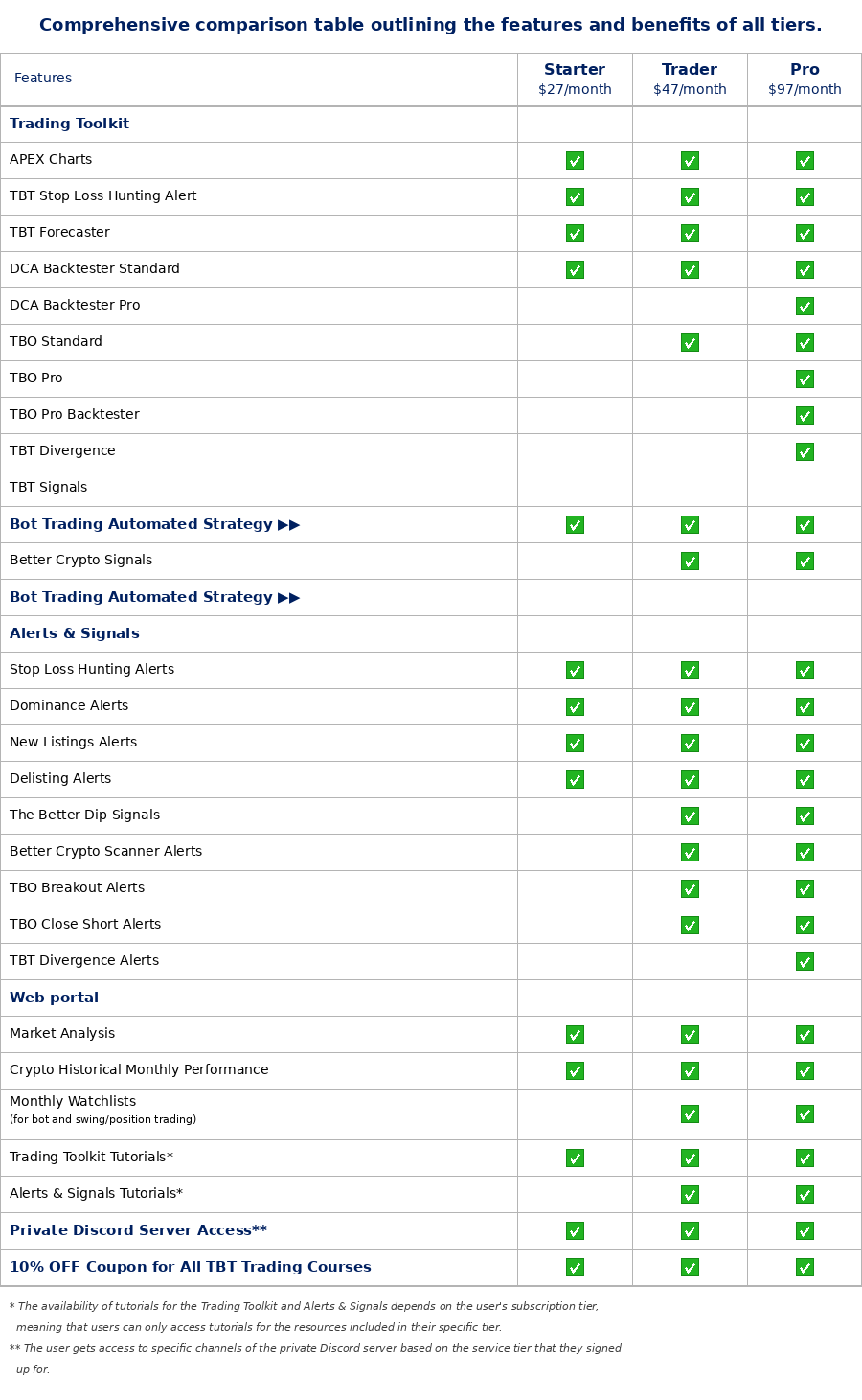 Comprehensive comparison table outlining the features and benefits of all tiers.

| Features | Starter $27/month | Trader $47/month | Pro $97/month |
|---|---|---|---|
| Trading Toolkit | | | |
| APEX Charts | ✓ | ✓ | ✓ |
| TBT Stop Loss Hunting Alert | ✓ | ✓ | ✓ |
| TBT Forecaster | ✓ | ✓ | ✓ |
| DCA Backtester Standard | ✓ | ✓ | ✓ |
| DCA Backtester Pro | | | ✓ |
| TBO Standard | | ✓ | ✓ |
| TBO Pro | | | ✓ |
| TBO Pro Backtester | | | ✓ |
| TBT Divergence | | | ✓ |
| TBT Signals | | | |
| Bot Trading Automated Strategy ▶▶ | ✓ | ✓ | ✓ |
| Better Crypto Signals | | ✓ | ✓ |
| Bot Trading Automated Strategy ▶▶ | | | |
| Alerts & Signals | | | |
| Stop Loss Hunting Alerts | ✓ | ✓ | ✓ |
| Dominance Alerts | ✓ | ✓ | ✓ |
| New Listings Alerts | ✓ | ✓ | ✓ |
| Delisting Alerts | ✓ | ✓ | ✓ |
| The Better Dip Signals | | ✓ | ✓ |
| Better Crypto Scanner Alerts | | ✓ | ✓ |
| TBO Breakout Alerts | | ✓ | ✓ |
| TBO Close Short Alerts | | ✓ | ✓ |
| TBT Divergence Alerts | | | ✓ |
| Web portal | | | |
| Market Analysis | ✓ | ✓ | ✓ |
| Crypto Historical Monthly Performance | ✓ | ✓ | ✓ |
| Monthly Watchlists (for bot and swing/position trading) | | ✓ | ✓ |
| Trading Toolkit Tutorials* | ✓ | ✓ | ✓ |
| Alerts & Signals Tutorials* | | ✓ | ✓ |
| Private Discord Server Access** | ✓ | ✓ | ✓ |
| 10% OFF Coupon for All TBT Trading Courses | ✓ | ✓ | ✓ |

* The availability of tutorials for the Trading Toolkit and Alerts & Signals depends on the user's subscription tier, meaning that users can only access tutorials for the resources included in their specific tier.
** The user gets access to specific channels of the private Discord server based on the service tier that they signed up for.